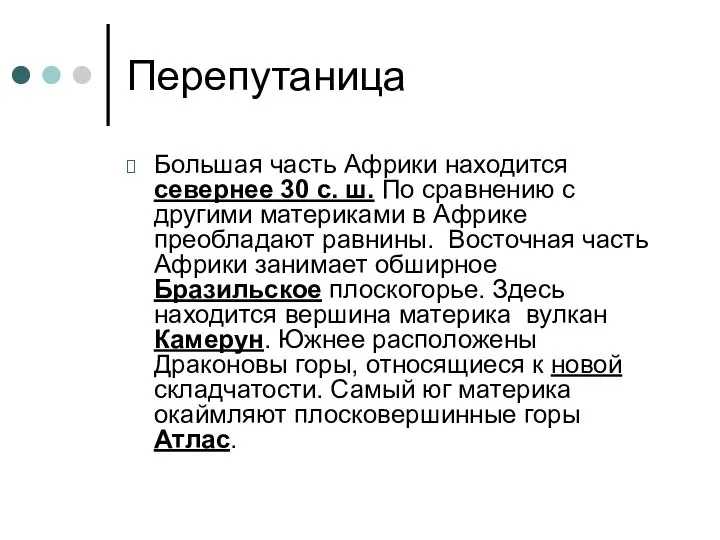 Перепутаница

Большая часть Африки находится севернее 30 с. ш. По сравнению с другими материками в Африке преобладают равнины. Восточная часть Африки занимает обширное Бразильское плоскогорье. Здесь находится вершина материка вулкан Камерун. Южнее расположены Драконовы горы, относящиеся к новой складчатости. Самый юг материка окаймляют плосковершинные горы Атлас.